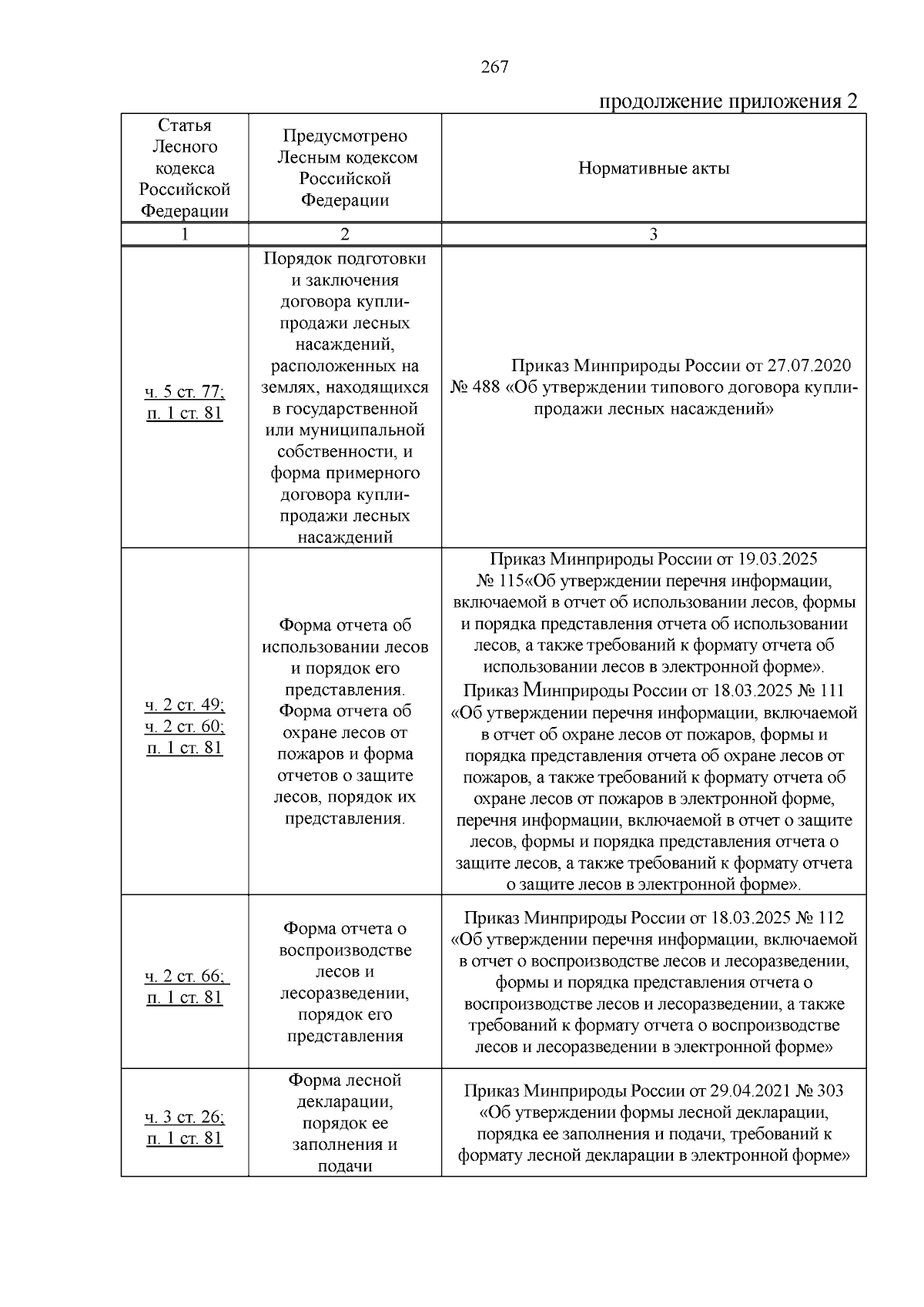 267

продолжение приложения 2

| Статья Лесного кодекса Российской Федерации | Предусмотрено Лесным кодексом Российской Федерации | Нормативные акты |
|---|---|---|
| 1 | 2 | 3 |
| ч. 5 ст. 77; п. 1 ст. 81 | Порядок подготовки и заключения договора купли-продажи лесных насаждений, расположенных на землях, находящихся в государственной или муниципальной собственности, и форма примерного договора купли-продажи лесных насаждений | Приказ Минприроды России от 27.07.2020 № 488 «Об утверждении типового договора купли-продажи лесных насаждений» |
| ч. 2 ст. 49; ч. 2 ст. 60; п. 1 ст. 81 | Форма отчета об использовании лесов и порядок его представления. Форма отчета об охране лесов от пожаров и форма отчетов о защите лесов, порядок их представления. | Приказ Минприроды России от 19.03.2025 № 115«Об утверждении перечня информации, включаемой в отчет об использовании лесов, формы и порядка представления отчета об использовании лесов, а также требований к формату отчета об использовании лесов в электронной форме». Приказ Минприроды России от 18.03.2025 № 111 «Об утверждении перечня информации, включаемой в отчет об охране лесов от пожаров, формы и порядка представления отчета об охране лесов от пожаров, а также требований к формату отчета об охране лесов от пожаров в электронной форме, перечня информации, включаемой в отчет о защите лесов, формы и порядка представления отчета о защите лесов, а также требований к формату отчета о защите лесов в электронной форме». |
| ч. 2 ст. 66; п. 1 ст. 81 | Форма отчета о воспроизводстве лесов и лесоразведении, порядок его представления | Приказ Минприроды России от 18.03.2025 № 112 «Об утверждении перечня информации, включаемой в отчет о воспроизводстве лесов и лесоразведении, формы и порядка представления отчета о воспроизводстве лесов и лесоразведении, а также требований к формату отчета о воспроизводстве лесов и лесоразведении в электронной форме» |
| ч. 3 ст. 26; п. 1 ст. 81 | Форма лесной декларации, порядок ее заполнения и подачи | Приказ Минприроды России от 29.04.2021 № 303 «Об утверждении формы лесной декларации, порядка ее заполнения и подачи, требований к формату лесной декларации в электронной форме» |